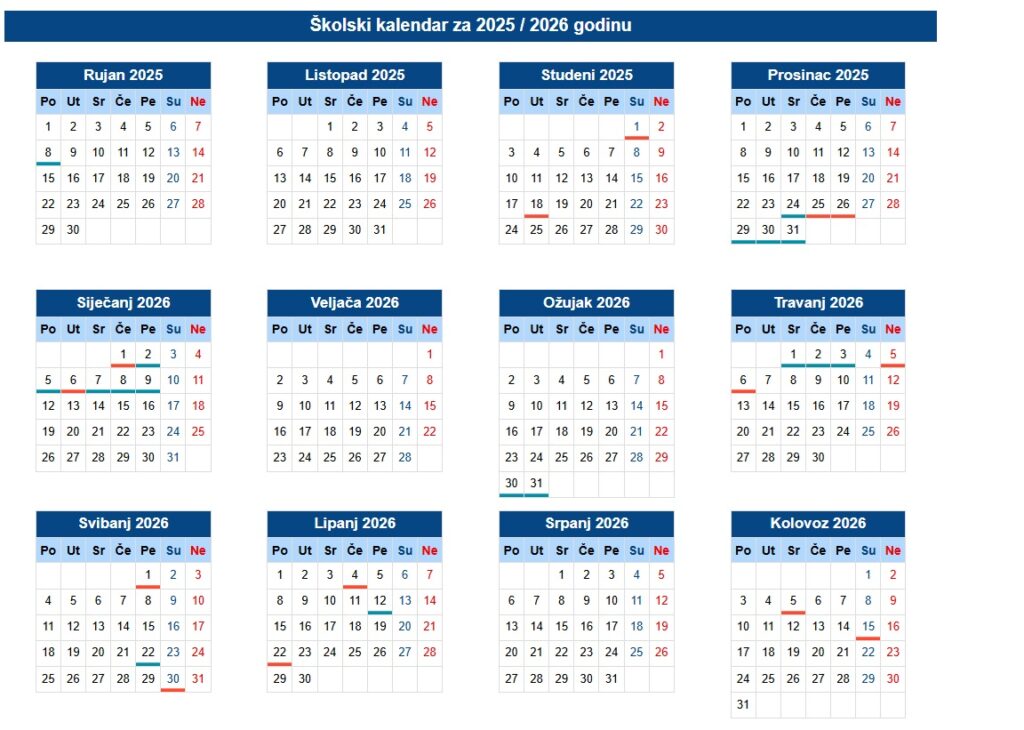 Školski kalendar za 2025 / 2026 godinu

Rujan 2025

| Po | Ut | Sr | Če | Pe | Su | Ne |
|---|---|---|---|---|---|---|
| 1 | 2 | 3 | 4 | 5 | 6 | 7 |
| 8 | 9 | 10 | 11 | 12 | 13 | 14 |
| 15 | 16 | 17 | 18 | 19 | 20 | 21 |
| 22 | 23 | 24 | 25 | 26 | 27 | 28 |
| 29 | 30 | | | | | |

Listopad 2025

| Po | Ut | Sr | Če | Pe | Su | Ne |
|---|---|---|---|---|---|---|
| | | 1 | 2 | 3 | 4 | 5 |
| 6 | 7 | 8 | 9 | 10 | 11 | 12 |
| 13 | 14 | 15 | 16 | 17 | 18 | 19 |
| 20 | 21 | 22 | 23 | 24 | 25 | 26 |
| 27 | 28 | 29 | 30 | 31 | | |

Studeni 2025

| Po | Ut | Sr | Če | Pe | Su | Ne |
|---|---|---|---|---|---|---|
| | | | | | 1 | 2 |
| 3 | 4 | 5 | 6 | 7 | 8 | 9 |
| 10 | 11 | 12 | 13 | 14 | 15 | 16 |
| 17 | 18 | 19 | 20 | 21 | 22 | 23 |
| 24 | 25 | 26 | 27 | 28 | 29 | 30 |

Prosinac 2025

| Po | Ut | Sr | Če | Pe | Su | Ne |
|---|---|---|---|---|---|---|
| 1 | 2 | 3 | 4 | 5 | 6 | 7 |
| 8 | 9 | 10 | 11 | 12 | 13 | 14 |
| 15 | 16 | 17 | 18 | 19 | 20 | 21 |
| 22 | 23 | 24 | 25 | 26 | 27 | 28 |
| 29 | 30 | 31 | | | | |

Siječanj 2026

| Po | Ut | Sr | Če | Pe | Su | Ne |
|---|---|---|---|---|---|---|
| | | | 1 | 2 | 3 | 4 |
| 5 | 6 | 7 | 8 | 9 | 10 | 11 |
| 12 | 13 | 14 | 15 | 16 | 17 | 18 |
| 19 | 20 | 21 | 22 | 23 | 24 | 25 |
| 26 | 27 | 28 | 29 | 30 | 31 | |

Veljača 2026

| Po | Ut | Sr | Če | Pe | Su | Ne |
|---|---|---|---|---|---|---|
| | | | | | | 1 |
| 2 | 3 | 4 | 5 | 6 | 7 | 8 |
| 9 | 10 | 11 | 12 | 13 | 14 | 15 |
| 16 | 17 | 18 | 19 | 20 | 21 | 22 |
| 23 | 24 | 25 | 26 | 27 | 28 | |

Ožujak 2026

| Po | Ut | Sr | Če | Pe | Su | Ne |
|---|---|---|---|---|---|---|
| | | | | | | 1 |
| 2 | 3 | 4 | 5 | 6 | 7 | 8 |
| 9 | 10 | 11 | 12 | 13 | 14 | 15 |
| 16 | 17 | 18 | 19 | 20 | 21 | 22 |
| 23 | 24 | 25 | 26 | 27 | 28 | 29 |
| 30 | 31 | | | | | |

Travanj 2026

| Po | Ut | Sr | Če | Pe | Su | Ne |
|---|---|---|---|---|---|---|
| | | 1 | 2 | 3 | 4 | 5 |
| 6 | 7 | 8 | 9 | 10 | 11 | 12 |
| 13 | 14 | 15 | 16 | 17 | 18 | 19 |
| 20 | 21 | 22 | 23 | 24 | 25 | 26 |
| 27 | 28 | 29 | 30 | | | |

Svibanj 2026

| Po | Ut | Sr | Če | Pe | Su | Ne |
|---|---|---|---|---|---|---|
| | | | | 1 | 2 | 3 |
| 4 | 5 | 6 | 7 | 8 | 9 | 10 |
| 11 | 12 | 13 | 14 | 15 | 16 | 17 |
| 18 | 19 | 20 | 21 | 22 | 23 | 24 |
| 25 | 26 | 27 | 28 | 29 | 30 | 31 |

Lipanj 2026

| Po | Ut | Sr | Če | Pe | Su | Ne |
|---|---|---|---|---|---|---|
| 1 | 2 | 3 | 4 | 5 | 6 | 7 |
| 8 | 9 | 10 | 11 | 12 | 13 | 14 |
| 15 | 16 | 17 | 18 | 19 | 20 | 21 |
| 22 | 23 | 24 | 25 | 26 | 27 | 28 |
| 29 | 30 | | | | | |

Srpanj 2026

| Po | Ut | Sr | Če | Pe | Su | Ne |
|---|---|---|---|---|---|---|
| | | 1 | 2 | 3 | 4 | 5 |
| 6 | 7 | 8 | 9 | 10 | 11 | 12 |
| 13 | 14 | 15 | 16 | 17 | 18 | 19 |
| 20 | 21 | 22 | 23 | 24 | 25 | 26 |
| 27 | 28 | 29 | 30 | 31 | | |

Kolovoz 2026

| Po | Ut | Sr | Če | Pe | Su | Ne |
|---|---|---|---|---|---|---|
| | | | | | 1 | 2 |
| 3 | 4 | 5 | 6 | 7 | 8 | 9 |
| 10 | 11 | 12 | 13 | 14 | 15 | 16 |
| 17 | 18 | 19 | 20 | 21 | 22 | 23 |
| 24 | 25 | 26 | 27 | 28 | 29 | 30 |
| 31 | | | | | | |